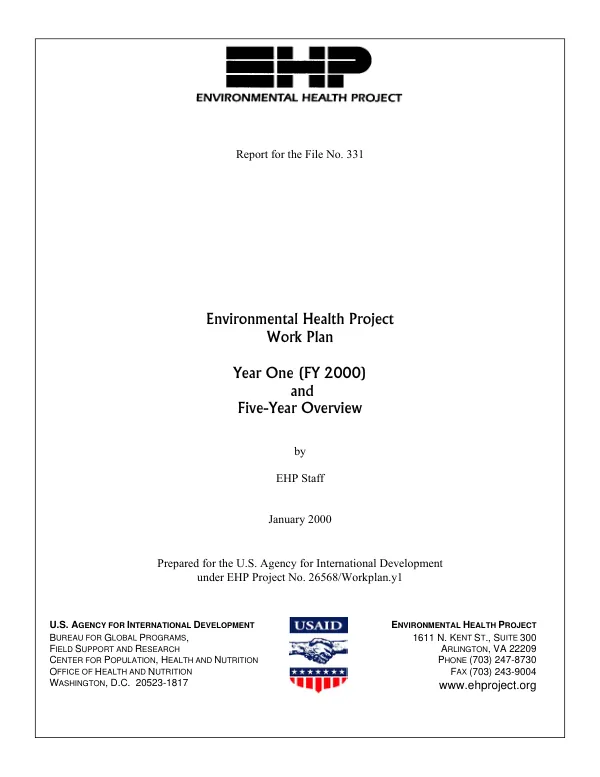 EHP
ENVIRONMENTAL HEALTH PROJECT

Report for the File No. 331

Environmental Health Project
Work Plan

Year One (FY 2000)
and
Five-Year Overview

by

EHP Staff

January 2000

Prepared for the U.S. Agency for International Development
under EHP Project No. 26568/Workplan.y1

U.S. AGENCY FOR INTERNATIONAL DEVELOPMENT
BUREAU FOR GLOBAL PROGRAMS,
FIELD SUPPORT AND RESEARCH
CENTER FOR POPULATION, HEALTH AND NUTRITION
OFFICE OF HEALTH AND NUTRITION
WASHINGTON, D.C. 20523-1817

USAID

ENVIRONMENTAL HEALTH PROJECT
1611 N. KENT ST., SUITE 300
ARLINGTON, VA 22209
PHONE (703) 247-8730
FAX (703) 243-9004
www.ehproject.org